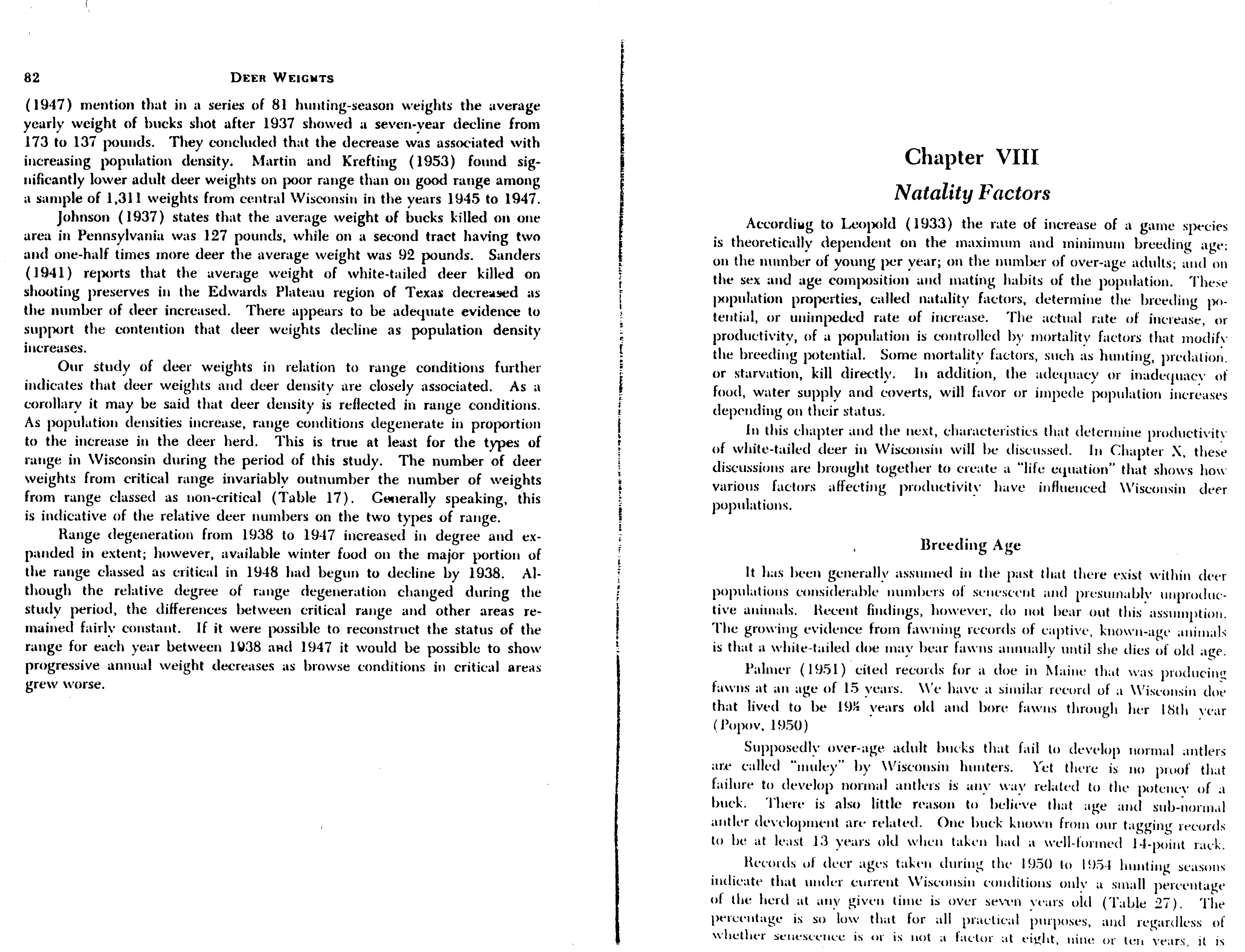 82 DEER WEIGHTS

(1947) mention that in a series of 81 hunting-season weights the average yearly weight of bucks shot after 1937 showed a seven-year decline from 173 to 137 pounds. They concluded that the decrease was associated with increasing population density. Martin and Krefting (1953) found significantly lower adult deer weights on poor range than on good range among a sample of 1,311 weights from central Wisconsin in the years 1945 to 1947.

Johnson (1937) states that the average weight of bucks killed on one area in Pennsylvania was 127 pounds, while on a second tract having two and one-half times more deer the average weight was 92 pounds. Sanders (1941) reports that the average weight of white-tailed deer killed on shooting preserves in the Edwards Plateau region of Texas decreased as the number of deer increased. There appears to be adequate evidence to support the contention that deer weights decline as population density increases.

Our study of deer weights in relation to range conditions further indicates that deer weights and deer density are closely associated. As a corollary it may be said that deer density is reflected in range conditions. As population densities increase, range conditions degenerate in proportion to the increase in the deer herd. This is true at least for the types of range in Wisconsin during the period of this study. The number of deer weights from critical range invariably outnumber the number of weights from range classed as non-critical (Table 17). Generally speaking, this is indicative of the relative deer numbers on the two types of range.

Range degeneration from 1938 to 1947 increased in degree and expanded in extent; however, available winter food on the major portion of the range classed as critical in 1948 had begun to decline by 1938. Although the relative degree of range degeneration changed during the study period, the differences between critical range and other areas remained fairly constant. If it were possible to reconstruct the status of the range for each year between 1938 and 1947 it would be possible to show progressive annual weight decreases as browse conditions in critical areas grew worse.

Chapter VIII

Natality Factors

According to Leopold (1933) the rate of increase of a game species is theoretically dependent on the maximum and minimum breeding age; on the number of young per year; on the number of over-age adults; and on the sex and age composition and mating habits of the population. These population properties, called natality factors, determine the breeding potential, or unimpeded rate of increase. The actual rate of increase, or productivity, of a population is controlled by mortality factors that modify the breeding potential. Some mortality factors, such as hunting, predation, or starvation, kill directly. In addition, the adequacy or inadequacy of food, water supply and coverts, will favor or impede population increases depending on their status.

In this chapter and the next, characteristics that determine productivity of white-tailed deer in Wisconsin will be discussed. In Chapter X, these discussions are brought together to create a "life equation" that shows how various factors affecting productivity have influenced Wisconsin deer populations.

Breeding Age

It has been generally assumed in the past that there exist within deer populations considerable numbers of senescent and presumably unproductive animals. Recent findings, however, do not bear out this assumption. The growing evidence from fawning records of captive, known-age animals is that a white-tailed doe may bear fawns annually until she dies of old age.

Palmer (1951) cited records for a doe in Maine that was producing fawns at an age of 15 years. We have a similar record of a Wisconsin doe that lived to be 19½ years old and bore fawns through her 18th year (Popov, 1950)

Supposedly over-age adult bucks that fail to develop normal antlers are called "muley" by Wisconsin hunters. Yet there is no proof that failure to develop normal antlers is any way related to the potency of a buck. There is also little reason to believe that age and sub-normal antler development are related. One buck known from our tagging records to be at least 13 years old when taken had a well-formed 14-point rack.

Records of deer ages taken during the 1950 to 1954 hunting seasons indicate that under current Wisconsin conditions only a small percentage of the herd at any given time is over seven years old (Table 27). The percentage is so low that for all practical purposes, and regardless of whether senescence is or is not a factor at eight, nine or ten years, it is